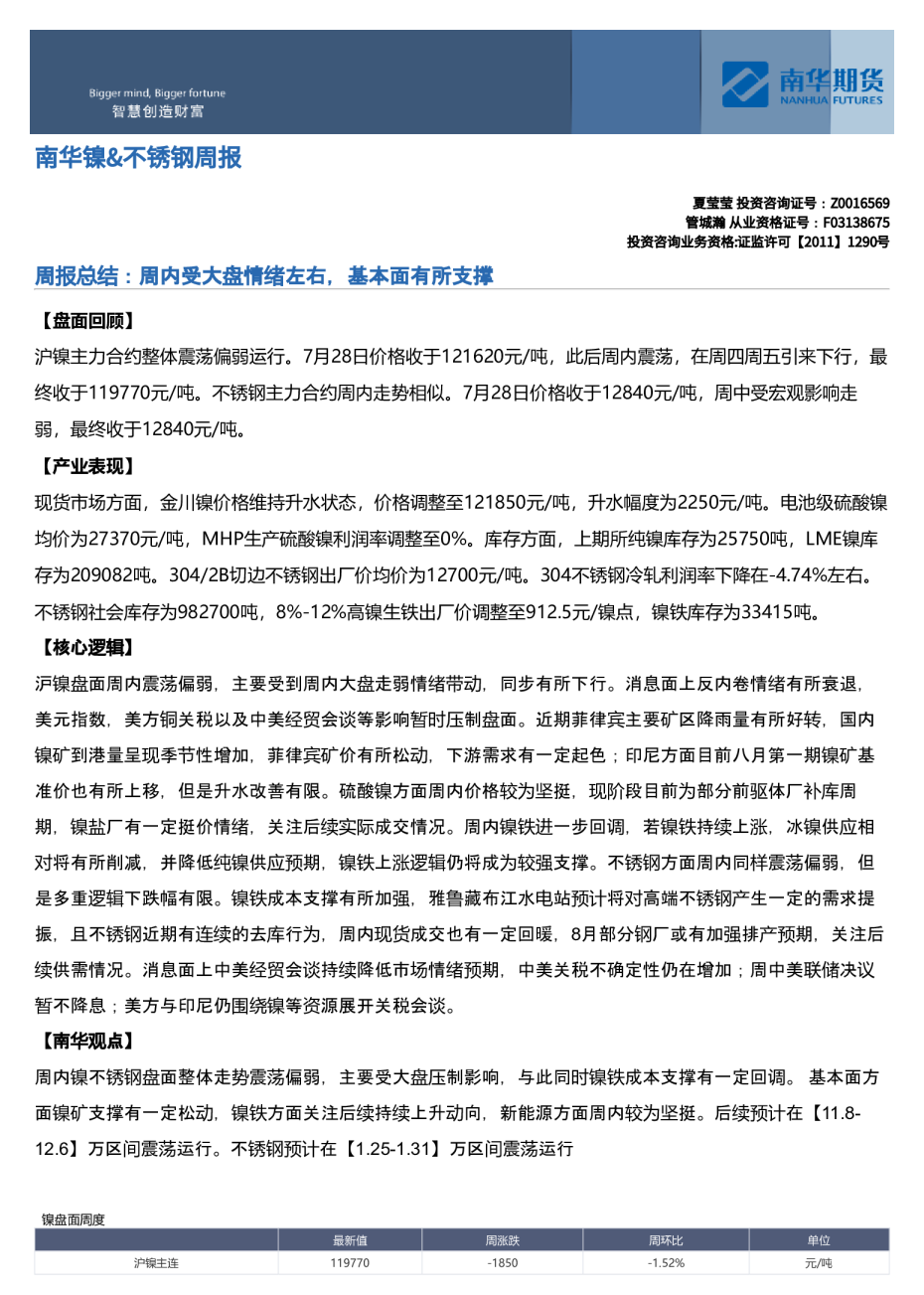 Bigger mind, Bigger fortune
智慧创造财富

南华期货
NANHUA FUTURES

南华镍&不锈钢周报

夏莹莹 投资咨询证号：Z0016569
管城瀚 从业资格证号：F03138675
投资咨询业务资格:证监许可【2011】1290号

周报总结：周内受大盘情绪左右，基本面有所支撑

【盘面回顾】

沪镍主力合约整体震荡偏弱运行。7月28日价格收于121620元/吨，此后周内震荡，在周四周五引来下行，最终收于119770元/吨。不锈钢主力合约周内走势相似。7月28日价格收于12840元/吨，周中受宏观影响走弱，最终收于12840元/吨。

【产业表现】

现货市场方面，金川镍价格维持升水状态，价格调整至121850元/吨，升水幅度为2250元/吨。电池级硫酸镍均价为27370元/吨，MHP生产硫酸镍利润率调整至0%。库存方面，上期所纯镍库存为25750吨，LME镍库存为209082吨。304/2B切边不锈钢出厂价均价为12700元/吨。304不锈钢冷轧利润率下降在-4.74%左右。不锈钢社会库存为982700吨，8%-12%高镍生铁出厂价调整至912.5元/镍点，镍铁库存为33415吨。

【核心逻辑】

沪镍盘面周内震荡偏弱，主要受到周内大盘走弱情绪带动，同步有所下行。消息面上反内卷情绪有所衰退，美元指数，美方铜关税以及中美经贸会谈等影响暂时压制盘面。近期菲律宾主要矿区降雨量有所好转，国内镍矿到港量呈现季节性增加，菲律宾矿价有所松动，下游需求有一定起色；印尼方面目前八月第一期镍矿基准价也有所上移，但是升水改善有限。硫酸镍方面周内价格较为坚挺，现阶段目前为部分前驱体厂补库周期，镍盐厂有一定挺价情绪，关注后续实际成交情况。周内镍铁进一步回调，若镍铁持续上涨，冰镍供应相对将有所削减，并降低纯镍供应预期，镍铁上涨逻辑仍将成为较强支撑。不锈钢方面周内同样震荡偏弱，但是多重逻辑下跌幅有限。镍铁成本支撑有所加强，雅鲁藏布江水电站预计将对高端不锈钢产生一定的需求提振，且不锈钢近期有连续的去库行为，周内现货成交也有一定回暖，8月部分钢厂或有加强排产预期，关注后续供需情况。消息面上中美经贸会谈持续降低市场情绪预期，中美关税不确定性仍在增加；周中美联储决议暂不降息；美方与印尼仍围绕镍等资源展开关税会谈。

【南华观点】

周内镍不锈钢盘面整体走势震荡偏弱，主要受大盘压制影响，与此同时镍铁成本支撑有一定回调。 基本面方面镍矿支撑有一定松动，镍铁方面关注后续持续上升动向，新能源方面周内较为坚挺。后续预计在【11.8-12.6】万区间震荡运行。不锈钢预计在【1.25-1.31】万区间震荡运行

镍盘面周度

| | 最新值 | 周涨跌 | 周环比 | 单位 |
|---|---|---|---|---|
| 沪镍主连 | 119770 | -1850 | -1.52% | 元/吨 |